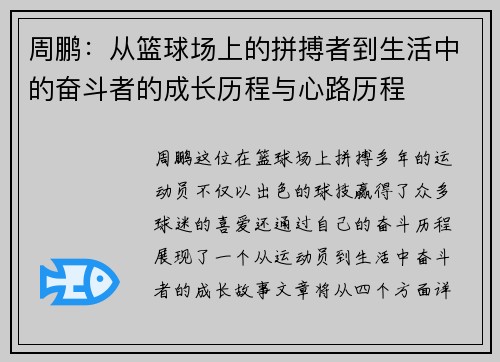 周鹏：从篮球场上的拼搏者到生活中的奋斗者的成长历程与心路历程

周鹏这位在篮球场上拼搏多年的运动员不仅以出色的球技赢得了众多球迷的喜爱还通过自己的奋斗历程展现了一个从运动员到生活中奋斗者的成长故事文章将从四个方面详